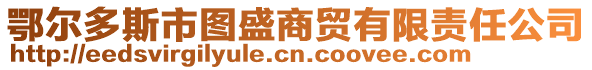 鄂尔多斯市图盛商贸有限责任公司
http://eedsvirgilyule.cn.coovee.com